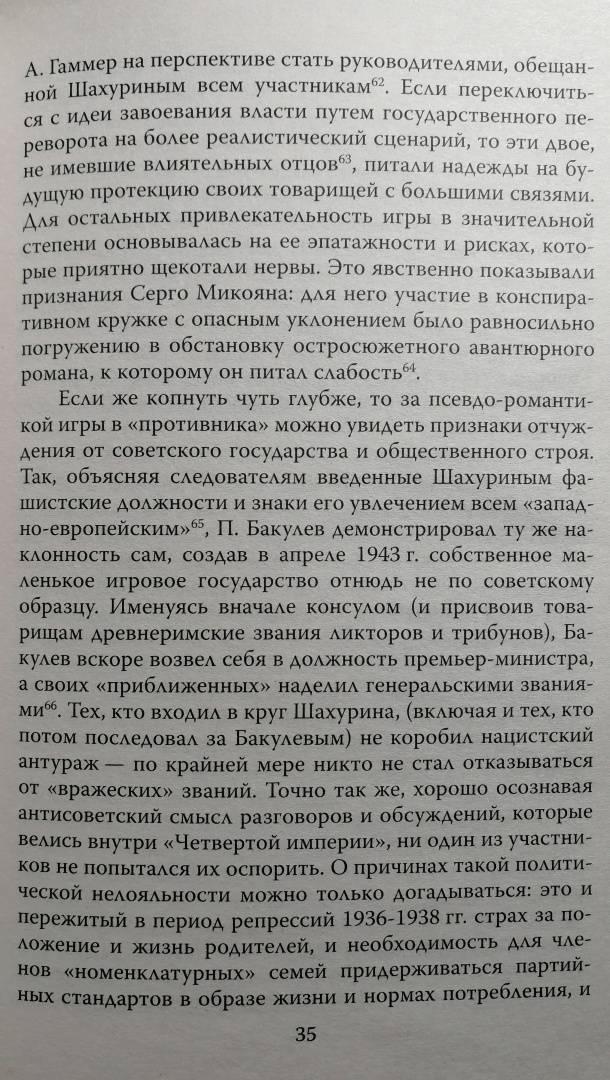 А. Гаммер на перспективе стать руководителями, обещанной Шахуриным всем участникам$^{62}$. Если переключиться с идеи завоевания власти путем государственного переворота на более реалистический сценарий, то эти двое, не имевшие влиятельных отцов$^{63}$, питали надежды на будущую протекцию своих товарищей с большими связями. Для остальных привлекательность игры в значительной степени основывалась на ее эпатажности и рисках, которые приятно щекотали нервы. Это явственно показывали признания Серго Микояна: для него участие в конспиративном кружке с опасным уклонением было равносильно погружению в обстановку остросюжетного авантюрного романа, к которому он питал слабость$^{64}$.

Если же копнуть чуть глубже, то за псевдо-романтикой игры в «противника» можно увидеть признаки отчуждения от советского государства и общественного строя. Так, объясняя следователям введенные Шахуриным фашистские должности и знаки его увлечением всем «западно-европейским»$^{65}$, П. Бакулев демонстрировал ту же наклонность сам, создав в апреле 1943 г. собственное маленькое игровое государство отнюдь не по советскому образцу. Именуясь вначале консулом (и присвоив товарищам древнеримские звания ликторов и трибунов), Бакулев вскоре возвел себя в должность премьер-министра, а своих «приближенных» наделил генеральскими званиями$^{66}$. Тех, кто входил в круг Шахурина, (включая и тех, кто потом последовал за Бакулевым) не коробил нацистский антураж — по крайней мере никто не стал отказываться от «вражеских» званий. Точно так же, хорошо осознавая антисоветский смысл разговоров и обсуждений, которые велись внутри «Четвертой империи», ни один из участников не попытался их оспорить. О причинах такой политической нелояльности можно только догадываться: это и пережитый в период репрессий 1936-1938 гг. страх за положение и жизнь родителей, и необходимость для членов «номенклатурных» семей придерживаться партийных стандартов в образе жизни и нормах потребления, и

35